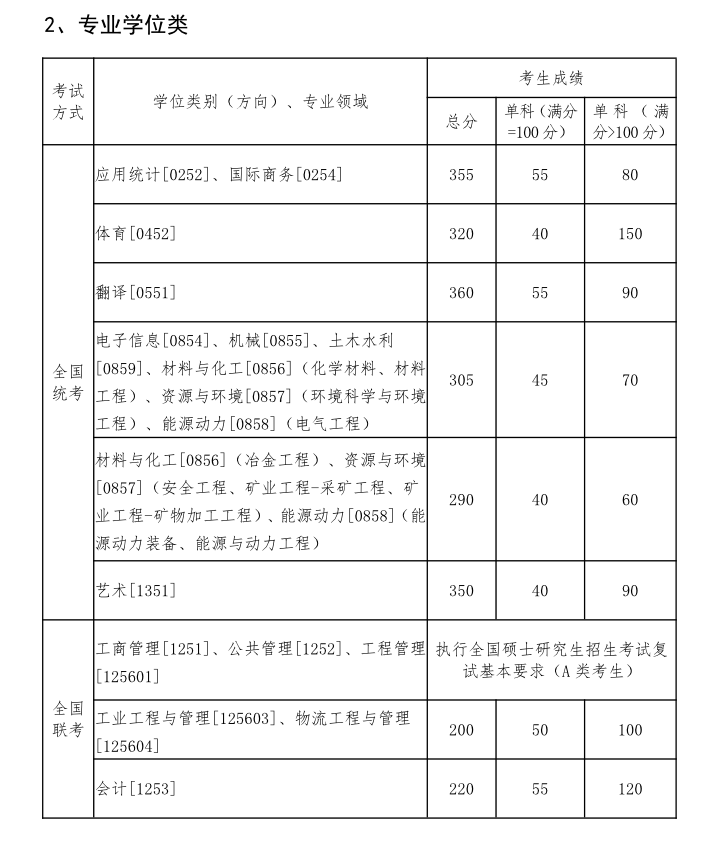 2、专业学位类

| 考试方式 | 学位类别（方向）、专业领域 | 考生成绩 | | |
|---|---|---|---|---|
| | | 总分 | 单科（满分=100分） | 单科（满分>100分） |
| 全国统考 | 应用统计[0252]、国际商务[0254] | 355 | 55 | 80 |
| | 体育[0452] | 320 | 40 | 150 |
| | 翻译[0551] | 360 | 55 | 90 |
| | 电子信息[0854]、机械[0855]、土木水利[0859]、材料与化工[0856]（化学材料、材料工程）、资源与环境[0857]（环境科学与环境工程）、能源动力[0858]（电气工程） | 305 | 45 | 70 |
| | 材料与化工[0856]（冶金工程）、资源与环境[0857]（安全工程、矿业工程-采矿工程、矿业工程-矿物加工工程）、能源动力[0858]（能源动力装备、能源与动力工程） | 290 | 40 | 60 |
| | 艺术[1351] | 350 | 40 | 90 |
| 全国联考 | 工商管理[1251]、公共管理[1252]、工程管理[125601] | 执行全国硕士研究生招生考试复试基本要求（A类考生） | | |
| | 工业工程与管理[125603]、物流工程与管理[125604] | 200 | 50 | 100 |
| | 会计[1253] | 220 | 55 | 120 |